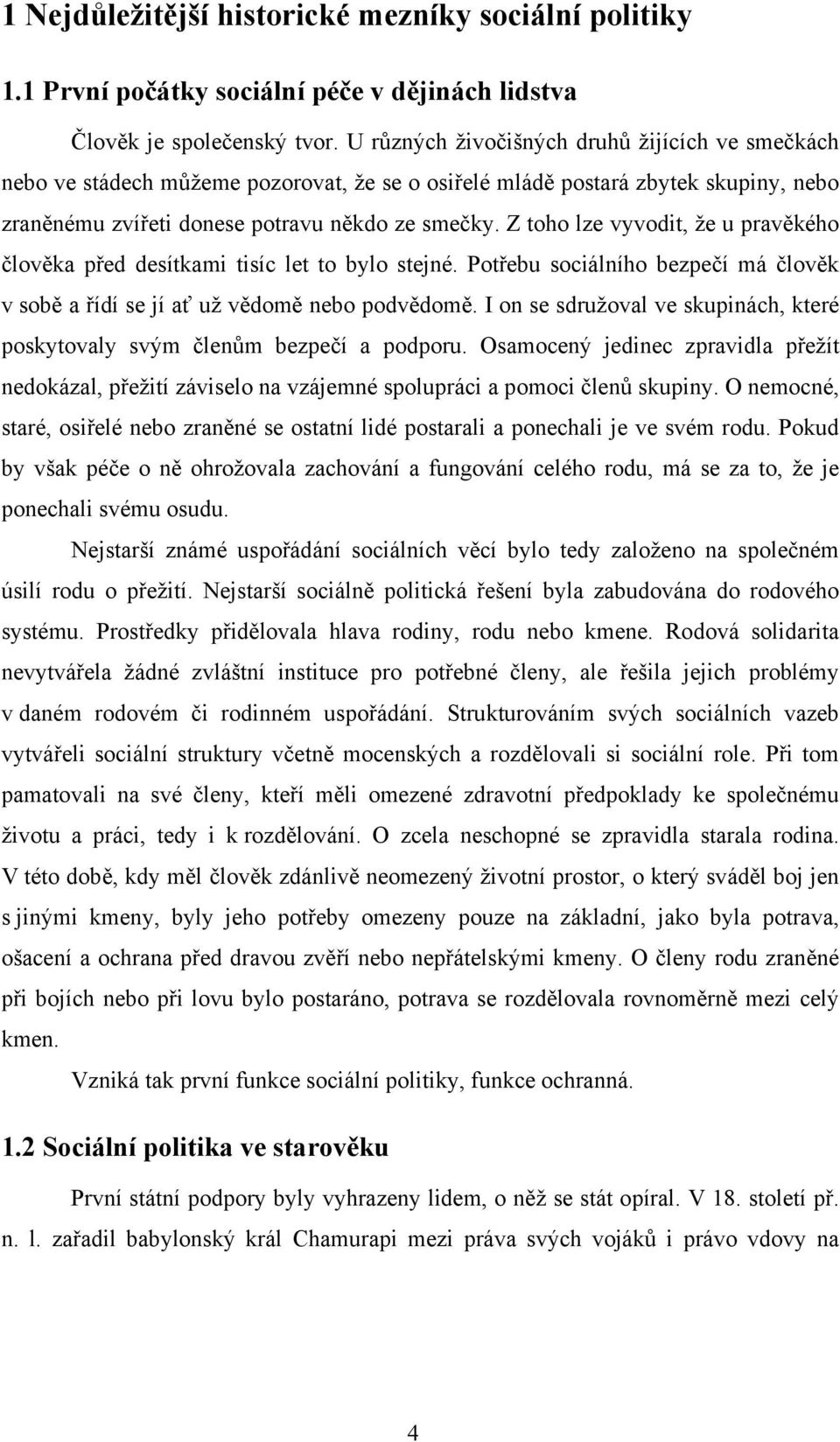 1 Nejdůležitější historické mezníky sociální politiky

1.1 První počátky sociální péče v dějinách lidstva

Člověk je společenský tvor. U různých živočišných druhů žijících ve smečkách nebo ve stádech můžeme pozorovat, že se o osiřelé mládě postará zbytek skupiny, nebo zraněnému zvířeti donese potravu někdo ze smečky. Z toho lze vyvodit, že u pravěkého člověka před desítkami tisíc let to bylo stejné. Potřebu sociálního bezpečí má člověk v sobě a řídí se jí ať už vědomě nebo podvědomě. I on se sdružoval ve skupinách, které poskytovaly svým členům bezpečí a podporu. Osamocený jedinec zpravidla přežít nedokázal, přežití záviselo na vzájemné spolupráci a pomoci členů skupiny. O nemocné, staré, osiřelé nebo zraněné se ostatní lidé postarali a ponechali je ve svém rodu. Pokud by však péče o ně ohrožovala zachování a fungování celého rodu, má se za to, že je ponechali svému osudu.

Nejstarší známé uspořádání sociálních věcí bylo tedy založeno na společném úsilí rodu o přežití. Nejstarší sociálně politická řešení byla zabudována do rodového systému. Prostředky přidělovala hlava rodiny, rodu nebo kmene. Rodová solidarita nevytvářela žádné zvláštní instituce pro potřebné členy, ale řešila jejich problémy v daném rodovém či rodinném uspořádání. Strukturováním svých sociálních vazeb vytvářeli sociální struktury včetně mocenských a rozdělovali si sociální role. Při tom pamatovali na své členy, kteří měli omezené zdravotní předpoklady ke společnému životu a práci, tedy i k rozdělování. O zcela neschopné se zpravidla starala rodina. V této době, kdy měl člověk zdánlivě neomezený životní prostor, o který sváděl boj jen s jinými kmeny, byly jeho potřeby omezeny pouze na základní, jako byla potrava, ošacení a ochrana před dravou zvěří nebo nepřátelskými kmeny. O členy rodu zraněné při bojích nebo při lovu bylo postaráno, potrava se rozdělovala rovnoměrně mezi celý kmen.

Vzniká tak první funkce sociální politiky, funkce ochranná.

1.2 Sociální politika ve starověku

První státní podpory byly vyhrazeny lidem, o něž se stát opíral. V 18. století př. n. l. zařadil babylonský král Chamurapi mezi práva svých vojáků i právo vdovy na

4